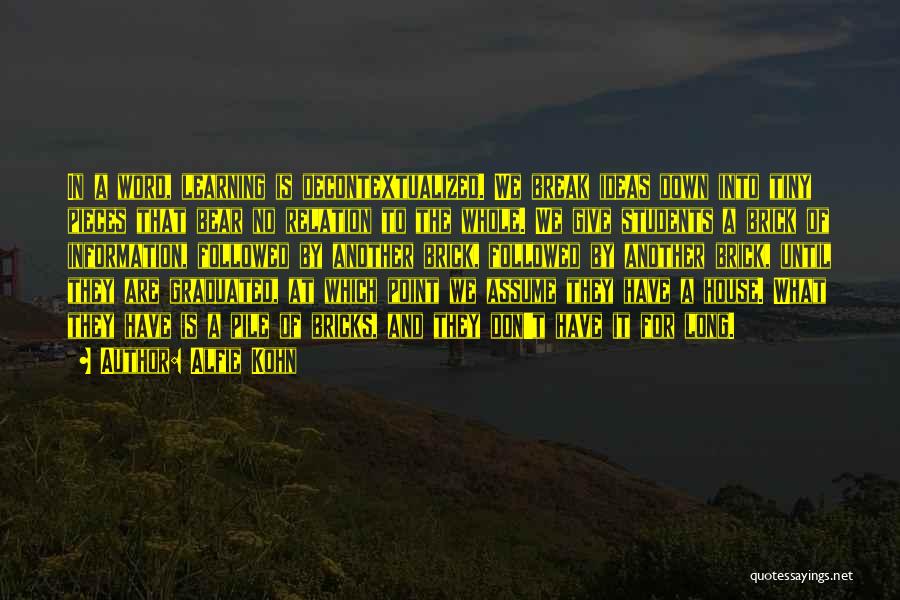 In a word, learning is decontextualized. We break ideas down into tiny pieces that bear no relation to the whole. We give students a brick of information, followed by another brick, followed by another brick, until they are graduated, at which point we assume they have a house. What they have is a pile of bricks, and they don't have it for long.

• Author: Alfie Kohn

quotessayings.net